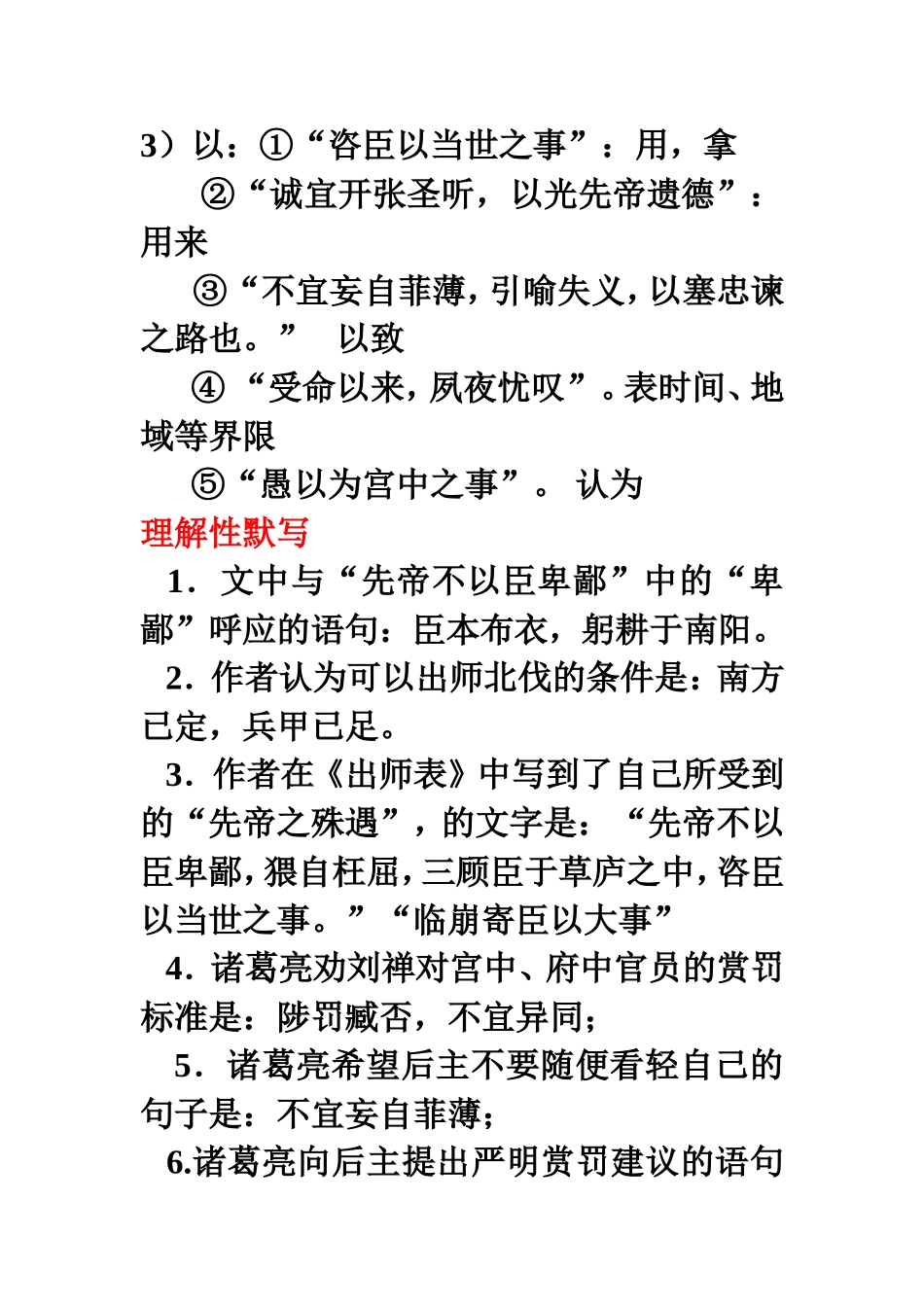 3）以：①“咨臣以当世之事”：用，拿

②“诚宜开张圣听，以光先帝遗德”：用来

③“不宜妄自菲薄，引喻失义，以塞忠谏之路也。” 以致

④“受命以来，夙夜忧叹”。表时间、地域等界限

⑤“愚以为宫中之事”。 认为

理解性默写

1．文中与“先帝不以臣卑鄙”中的“卑鄙”呼应的语句：臣本布衣，躬耕于南阳。

2．作者认为可以出师北伐的条件是：南方已定，兵甲已足。

3．作者在《出师表》中写到了自己所受到的“先帝之殊遇”，的文字是：“先帝不以臣卑鄙，猥自枉屈，三顾臣于草庐之中，咨臣以当世之事。”“临崩寄臣以大事”

4．诸葛亮劝刘禅对宫中、府中官员的赏罚标准是：陟罚臧否，不宜异同；

5．诸葛亮希望后主不要随便看轻自己的句子是：不宜妄自菲薄；

6.诸葛亮向后主提出严明赏罚建议的语句